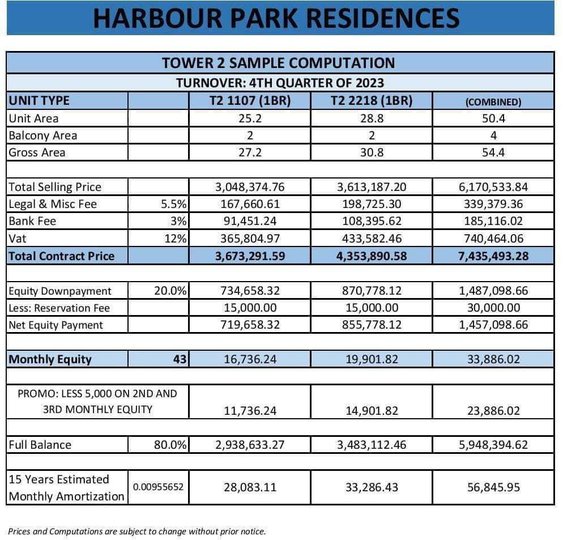 HARBOUR PARK RESIDENCES

TOWER 2 SAMPLE COMPUTATION

TURNOVER: 4TH QUARTER OF 2023

| UNIT TYPE | | T2 1107 (1BR) | T2 2218 (1BR) | (COMBINED) |
|---|---|---|---|---|
| Unit Area | | 25.2 | 28.8 | 50.4 |
| Balcony Area | | 2 | 2 | 4 |
| Gross Area | | 27.2 | 30.8 | 54.4 |
| | | | | |
| Total Selling Price | | 3,048,374.76 | 3,613,187.20 | 6,170,533.84 |
| Legal & Misc Fee | 5.5% | 167,660.61 | 198,725.30 | 339,379.36 |
| Bank Fee | 3% | 91,451.24 | 108,395.62 | 185,116.02 |
| Vat | 12% | 365,804.97 | 433,582.46 | 740,464.06 |
| Total Contract Price | | 3,673,291.59 | 4,353,890.58 | 7,435,493.28 |
| | | | | |
| Equity Downpayment | 20.0% | 734,658.32 | 870,778.12 | 1,487,098.66 |
| Less: Reservation Fee | | 15,000.00 | 15,000.00 | 30,000.00 |
| Net Equity Payment | | 719,658.32 | 855,778.12 | 1,457,098.66 |
| | | | | |
| Monthly Equity | 43 | 16,736.24 | 19,901.82 | 33,886.02 |
| | | | | |
| PROMO: LESS 5,000 ON 2ND AND 3RD MONTHLY EQUITY | | 11,736.24 | 14,901.82 | 23,886.02 |
| | | | | |
| Full Balance | 80.0% | 2,938,633.27 | 3,483,112.46 | 5,948,394.62 |
| | | | | |
| 15 Years Estimated Monthly Amortization | 0.00955652 | 28,083.11 | 33,286.43 | 56,845.95 |

Prices and Computations are subject to change without prior notice.